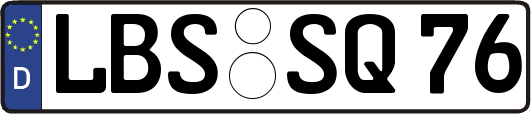 D LBS SQ 76